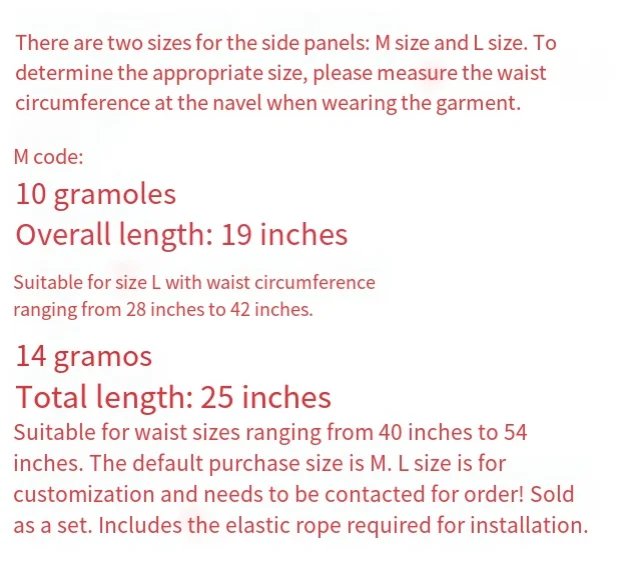 There are two sizes for the side panels: M size and L size. To determine the appropriate size, please measure the waist circumference at the navel when wearing the garment.

M code:

10 gramoles

Overall length: 19 inches

Suitable for size L with waist circumference ranging from 28 inches to 42 inches.

14 gramos

Total length: 25 inches

Suitable for waist sizes ranging from 40 inches to 54 inches. The default purchase size is M. L size is for customization and needs to be contacted for order! Sold as a set. Includes the elastic rope required for installation.